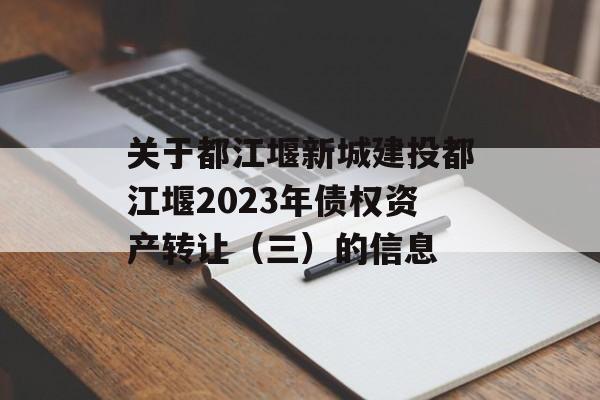 关于都江堰新城建投都江堰2023年债权资产转让（三）的信息